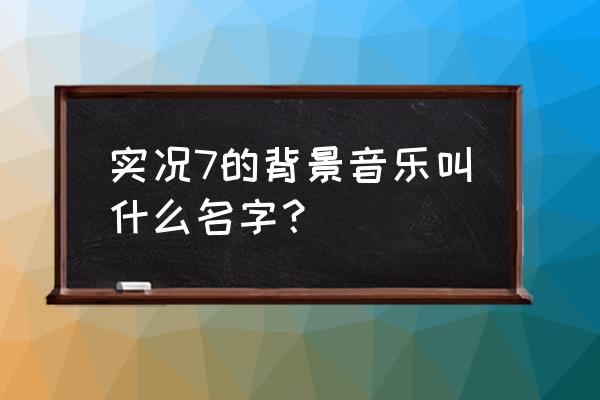 实况7的背景音乐叫什么名字？